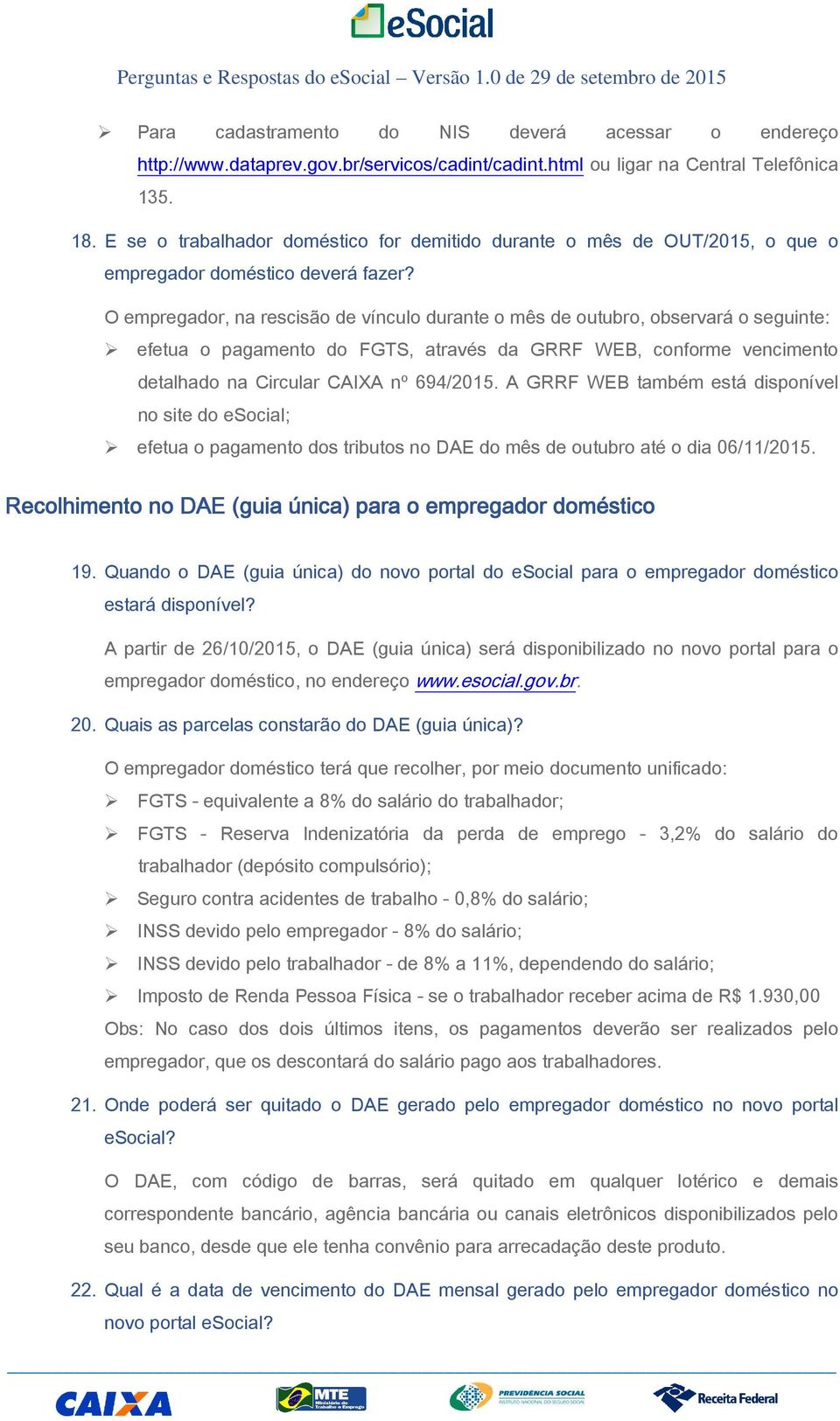 eSocial

Perguntas e Respostas do eSocial – Versão 1.0 de 29 de setembro de 2015

➢ Para cadastramento do NIS deverá acessar o endereço http://www.dataprev.gov.br/servicos/cadint/cadint.html ou ligar na Central Telefônica 135.

18. E se o trabalhador doméstico for demitido durante o mês de OUT/2015, o que o empregador doméstico deverá fazer?

O empregador, na rescisão de vínculo durante o mês de outubro, observará o seguinte:

➢ efetua o pagamento do FGTS, através da GRRF WEB, conforme vencimento detalhado na Circular CAIXA nº 694/2015. A GRRF WEB também está disponível no site do eSocial;

➢ efetua o pagamento dos tributos no DAE do mês de outubro até o dia 06/11/2015.

Recolhimento no DAE (guia única) para o empregador doméstico

19. Quando o DAE (guia única) do novo portal do eSocial para o empregador doméstico estará disponível?

A partir de 26/10/2015, o DAE (guia única) será disponibilizado no novo portal para o empregador doméstico, no endereço www.esocial.gov.br.

20. Quais as parcelas constarão do DAE (guia única)?

O empregador doméstico terá que recolher, por meio documento unificado:

➢ FGTS - equivalente a 8% do salário do trabalhador;

➢ FGTS - Reserva Indenizatória da perda de emprego - 3,2% do salário do trabalhador (depósito compulsório);

➢ Seguro contra acidentes de trabalho - 0,8% do salário;

➢ INSS devido pelo empregador - 8% do salário;

➢ INSS devido pelo trabalhador - de 8% a 11%, dependendo do salário;

➢ Imposto de Renda Pessoa Física - se o trabalhador receber acima de R$ 1.930,00

Obs: No caso dos dois últimos itens, os pagamentos deverão ser realizados pelo empregador, que os descontará do salário pago aos trabalhadores.

21. Onde poderá ser quitado o DAE gerado pelo empregador doméstico no novo portal eSocial?

O DAE, com código de barras, será quitado em qualquer lotérico e demais correspondente bancário, agência bancária ou canais eletrônicos disponibilizados pelo seu banco, desde que ele tenha convênio para arrecadação deste produto.

22. Qual é a data de vencimento do DAE mensal gerado pelo empregador doméstico no novo portal eSocial?

CAIXA MTE Ministério do Trabalho e Emprego PREVIDÊNCIA SOCIAL INSTITUTO NACIONAL DO SEGURO SOCIAL Receita Federal